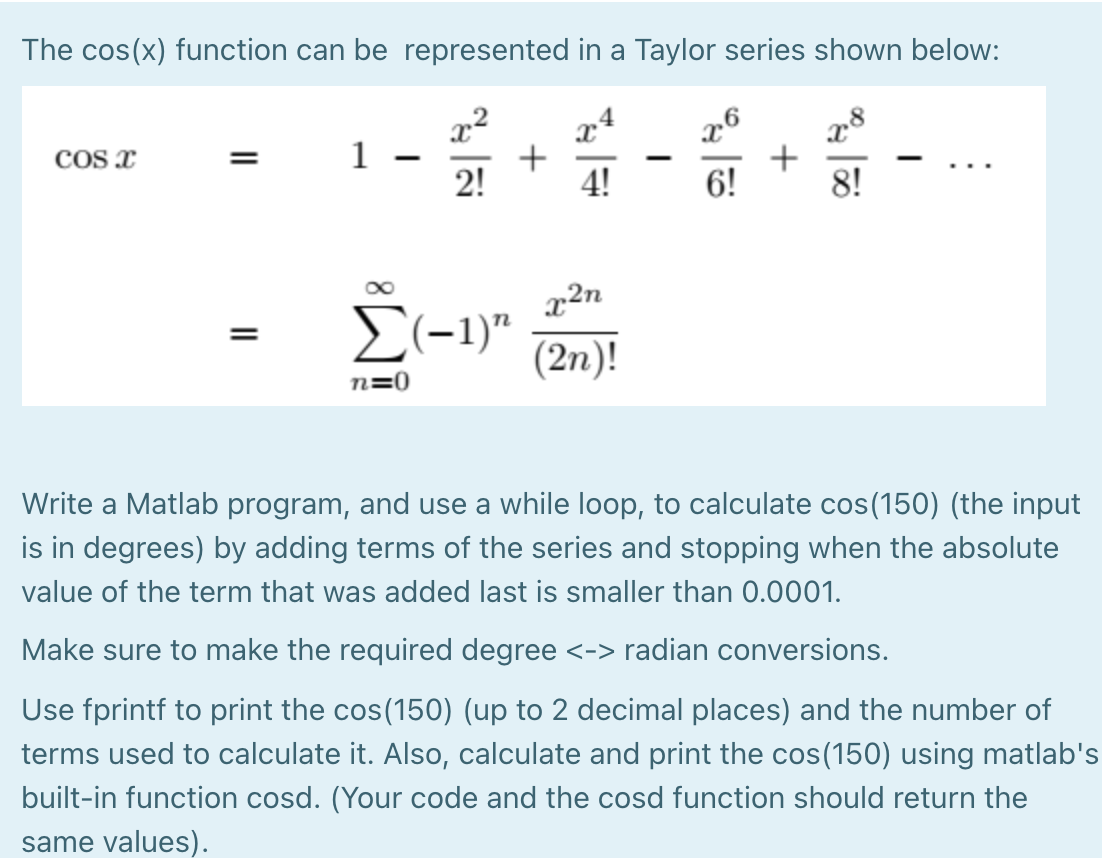 The cos(x) function can be represented in a Taylor series shown below:

$\cos x = 1 - \frac{x^2}{2!} + \frac{x^4}{4!} - \frac{x^6}{6!} + \frac{x^8}{8!} - \cdots$

$= \sum_{n=0}^{\infty} (-1)^n \frac{x^{2n}}{(2n)!}$

Write a Matlab program, and use a while loop, to calculate cos(150) (the input is in degrees) by adding terms of the series and stopping when the absolute value of the term that was added last is smaller than 0.0001.

Make sure to make the required degree <-> radian conversions.

Use fprintf to print the cos(150) (up to 2 decimal places) and the number of terms used to calculate it. Also, calculate and print the cos(150) using matlab's built-in function cosd. (Your code and the cosd function should return the same values).